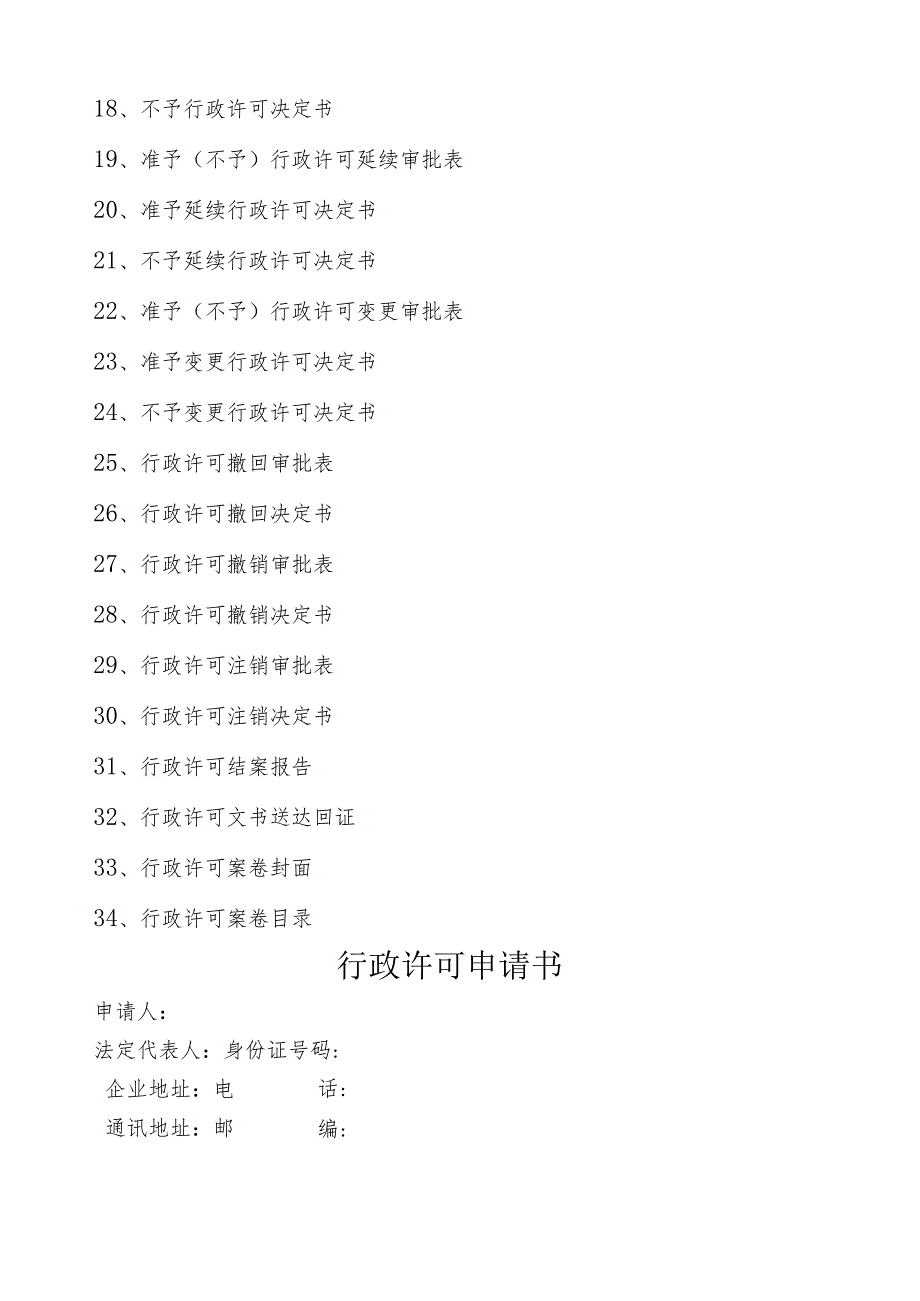 18、不予行政许可决定书

19、准予（不予）行政许可延续审批表

20、准予延续行政许可决定书

21、不予延续行政许可决定书

22、准予（不予）行政许可变更审批表

23、准予变更行政许可决定书

24、不予变更行政许可决定书

25、行政许可撤回审批表

26、行政许可撤回决定书

27、行政许可撤销审批表

28、行政许可撤销决定书

29、行政许可注销审批表

30、行政许可注销决定书

31、行政许可结案报告

32、行政许可文书送达回证

33、行政许可案卷封面

34、行政许可案卷目录

行政许可申请书

申请人：

法定代表人：身份证号码：

企业地址：电　　话：

通讯地址：邮　　编：